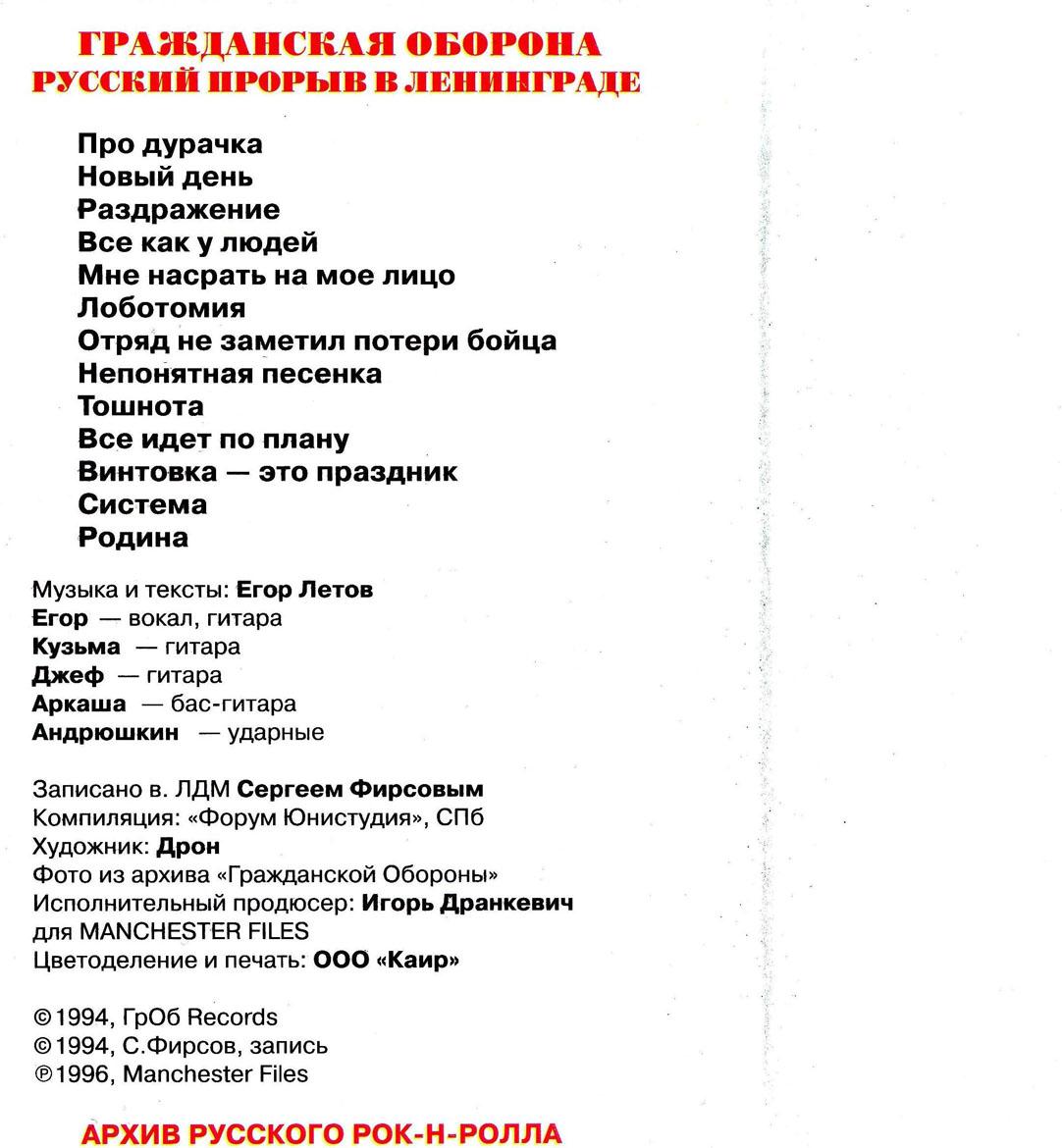 ГРАЖДАНСКАЯ ОБОРОНА
РУССКИЙ ПРОРЫВ В ЛЕНИНГРАДЕ

Про дурачка
Новый день
Раздражение
Все как у людей
Мне насрать на мое лицо
Лоботомия
Отряд не заметил потери бойца
Непонятная песенка
Тошнота
Все идет по плану
Винтовка — это праздник
Система
Родина

Музыка и тексты: Егор Летов
Егор — вокал, гитара
Кузьма — гитара
Джеф — гитара
Аркаша — бас-гитара
Андрюшкин — ударные

Записано в. ЛДМ Сергеем Фирсовым
Компиляция: «Форум Юнистудия», СПб
Художник: Дрон
Фото из архива «Гражданской Обороны»
Исполнительный продюсер: Игорь Дранкевич для MANCHESTER FILES
Цветоделение и печать: ООО «Каир»

©1994, ГрОб Records
©1994, С.Фирсов, запись
℗1996, Manchester Files

АРХИВ РУССКОГО РОК-Н-РОЛЛА